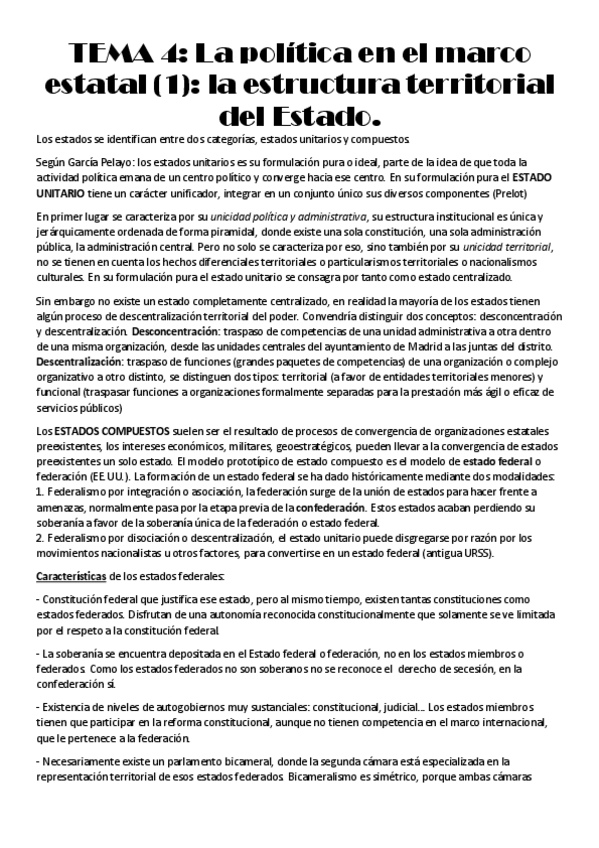 TEMA 4: La política en el marco estatal (1): la estructura territorial del Estado.

Los estados se identifican entre dos categorías, estados unitarios y compuestos

Según García Pelayo: los estados unitarios es su formulación pura o ideal, parte de la idea de que toda la actividad política emana de un centro político y converge hacia ese centro. En su formulación pura el ESTADO UNITARIO tiene un carácter unificador, integrar en un conjunto único sus diversos componentes (Prelot)

En primer lugar se caracteriza por su unicidad política y administrativa, su estructura institucional es única y jerárquicamente ordenada de forma piramidal, donde existe una sola constitución, una sola administración pública, la administración central. Pero no solo se caracteriza por eso, sino también por su unicidad territorial, no se tienen en cuenta los hechos diferenciales territoriales o particularismos territoriales o nacionalismos culturales. En su formulación pura el estado unitario se consagra por tanto como estado centralizado.

Sin embargo no existe un estado completamente centralizado, en realidad la mayoría de los estados tienen algún proceso de descentralización territorial del poder. Convendría distinguir dos conceptos: desconcentración y descentralización. Desconcentración: traspaso de competencias de una unidad administrativa a otra dentro de una misma organización, desde las unidades centrales del ayuntamiento de Madrid a las juntas del distrito. Descentralización: traspaso de funciones (grandes paquetes de competencias) de una organización o complejo organizativo a otro distinto, se distinguen dos tipos: territorial (a favor de entidades territoriales menores) y funcional (traspasar funciones a organizaciones formalmente separadas para la prestación más ágil o eficaz de servicios públicos)

Los ESTADOS COMPUESTOS suelen ser el resultado de procesos de convergencia de organizaciones estatales preexistentes, los intereses económicos, militares, geoestratégicos, pueden llevar a la convergencia de estados preexistentes un solo estado. El modelo prototípico de estado compuesto es el modelo de estado federal o federación (EE.UU.). La formación de un estado federal se ha dado históricamente mediante dos modalidades:
1. Federalismo por integración o asociación, la federación surge de la unión de estados para hacer frente a amenazas, normalmente pasa por la etapa previa de la confederación. Estos estados acaban perdiendo su soberanía a favor de la soberanía única de la federación o estado federal.
2. Federalismo por disociación o descentralización, el estado unitario puede disgregarse por razón por los movimientos nacionalistas u otros factores, para convertirse en un estado federal (antigua URSS).

Características de los estados federales:

- Constitución federal que justifica ese estado, pero al mismo tiempo, existen tantas constituciones como estados federados. Disfrutan de una autonomía reconocida constitucionalmente que solamente se ve limitada por el respeto a la constitución federal.

- La soberanía se encuentra depositada en el Estado federal o federación, no en los estados miembros o federados Como los estados federados no son soberanos no se reconoce el derecho de secesión, en la confederación sí.

- Existencia de niveles de autogobiernos muy sustanciales: constitucional, judicial... Los estados miembros tienen que participar en la reforma constitucional, aunque no tienen competencia en el marco internacional, que le pertenece a la federación.

- Necesariamente existe un parlamento bicameral, donde la segunda cámara está especializada en la representación territorial de esos estados federados Bicameralismo es simétrico, porque ambas cámaras